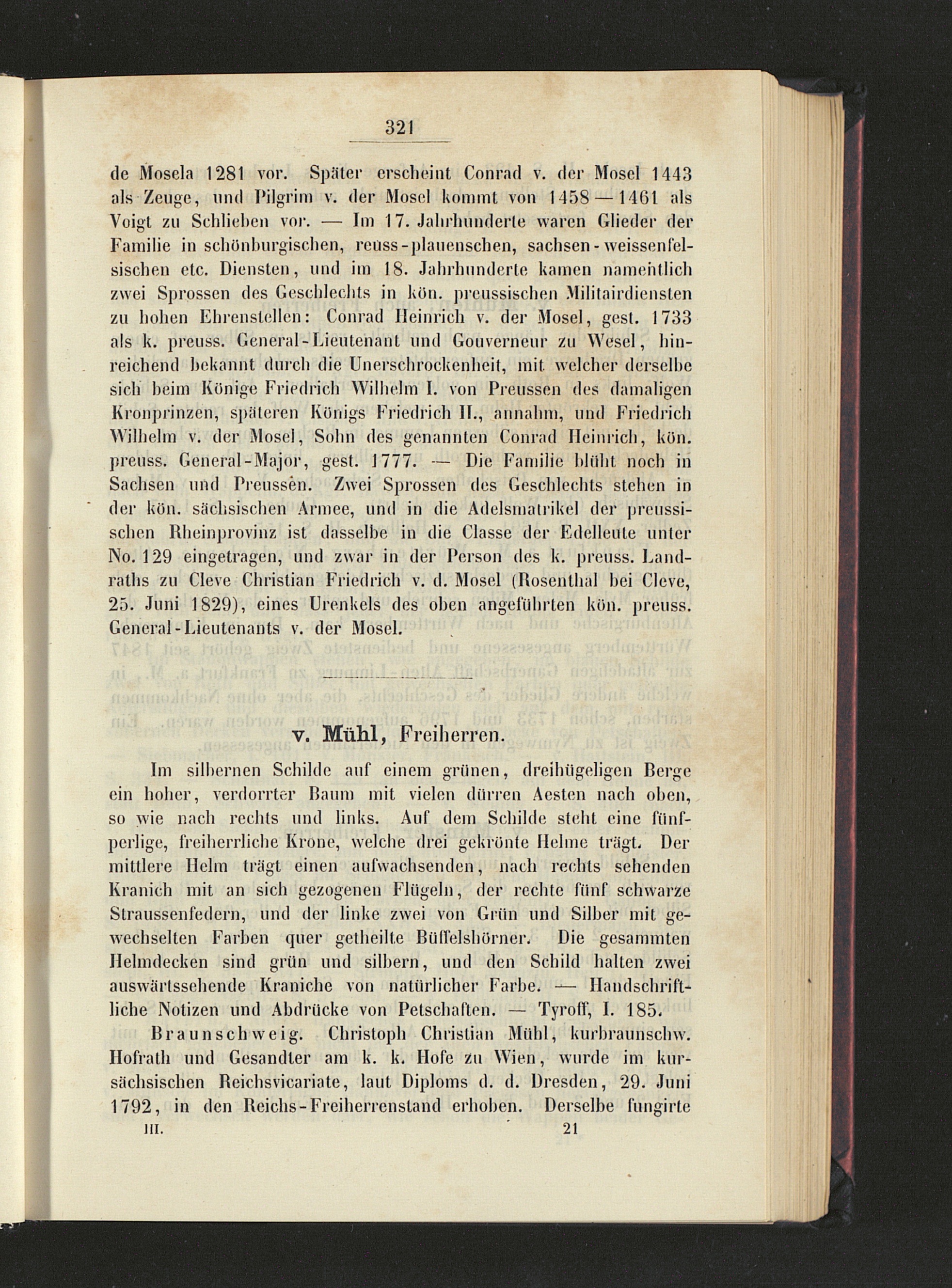 321

de Mosela 1281 vor. Später erscheint Conrad v. der Mosel 1443 als Zeuge, und Pilgrim v. der Mosel kommt von 1458—1461 als Voigt zu Schlieben vor. — Im 17. Jahrhunderte waren Glieder der Familie in schönburgischen, reuss-plauenschen, sachsen-weissenfelsischen etc. Diensten, und im 18. Jahrhunderte kamen namentlich zwei Sprossen des Geschlechts in kön. preussischen Militairdiensten zu hohen Ehrenstellen: Conrad Heinrich v. der Mosel, gest. 1733 als k. preuss. General-Lieutenant und Gouverneur zu Wesel, hinreichend bekannt durch die Unerschrockenheit, mit welcher derselbe sich beim Könige Friedrich Wilhelm I. von Preussen des damaligen Kronprinzen, späteren Königs Friedrich II., annahm, und Friedrich Wilhelm v. der Mosel, Sohn des genannten Conrad Heinrich, kön. preuss. General-Major, gest. 1777. — Die Familie blüht noch in Sachsen und Preussen. Zwei Sprossen des Geschlechts stehen in der kön. sächsischen Armee, und in die Adelsmatrikel der preussischen Rheinprovinz ist dasselbe in die Classe der Edelleute unter No. 129 eingetragen, und zwar in der Person des k. preuss. Landraths zu Cleve Christian Friedrich v. d. Mosel (Rosenthal bei Cleve, 25. Juni 1829), eines Urenkels des oben angeführten kön. preuss. General-Lieutenants v. der Mosel.

v. Mühl, Freiherren.

Im silbernen Schilde auf einem grünen, dreihügeligen Berge ein hoher, verdorrter Baum mit vielen dürren Aesten nach oben, so wie nach rechts und links. Auf dem Schilde steht eine fünfperlige, freiherrliche Krone, welche drei gekrönte Helme trägt. Der mittlere Helm trägt einen aufwachsenden, nach rechts sehenden Kranich mit an sich gezogenen Flügeln, der rechte fünf schwarze Straussenfedern, und der linke zwei von Grün und Silber mit gewechselten Farben quer getheilte Büffelshörner. Die gesammten Helmdecken sind grün und silbern, und den Schild halten zwei auswärtssehende Kraniche von natürlicher Farbe. — Handschriftliche Notizen und Abdrücke von Petschaften. — Tyroff, I. 185.

Braunschweig. Christoph Christian Mühl, kurbraunschw. Hofrath und Gesandter am k. k. Hofe zu Wien, wurde im kursächsischen Reichsvicariate, laut Diploms d. d. Dresden, 29. Juni 1792, in den Reichs-Freiherrenstand erhoben. Derselbe fungirte

III. 21